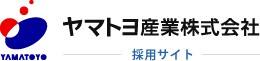 YAMATOYO

ヤマトヨ産業株式会社

採用サイト